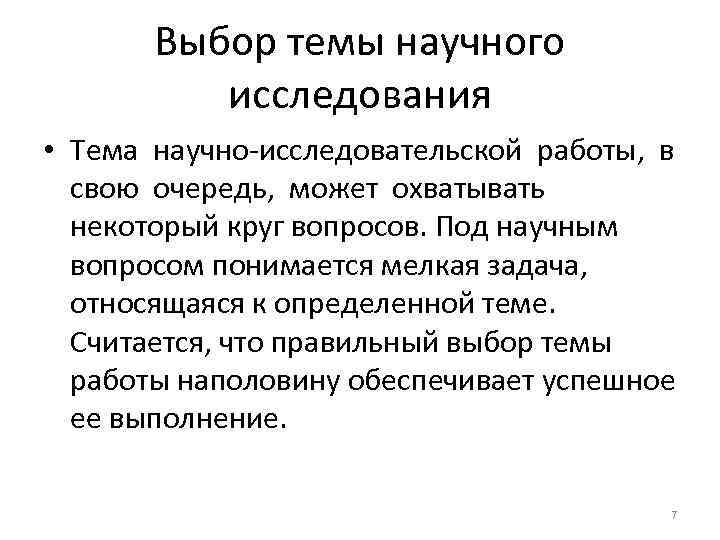 Выбор темы научного исследования

• Тема научно-исследовательской работы, в свою очередь, может охватывать некоторый круг вопросов. Под научным вопросом понимается мелкая задача, относящаяся к определенной теме. Считается, что правильный выбор темы работы наполовину обеспечивает успешное ее выполнение.

7